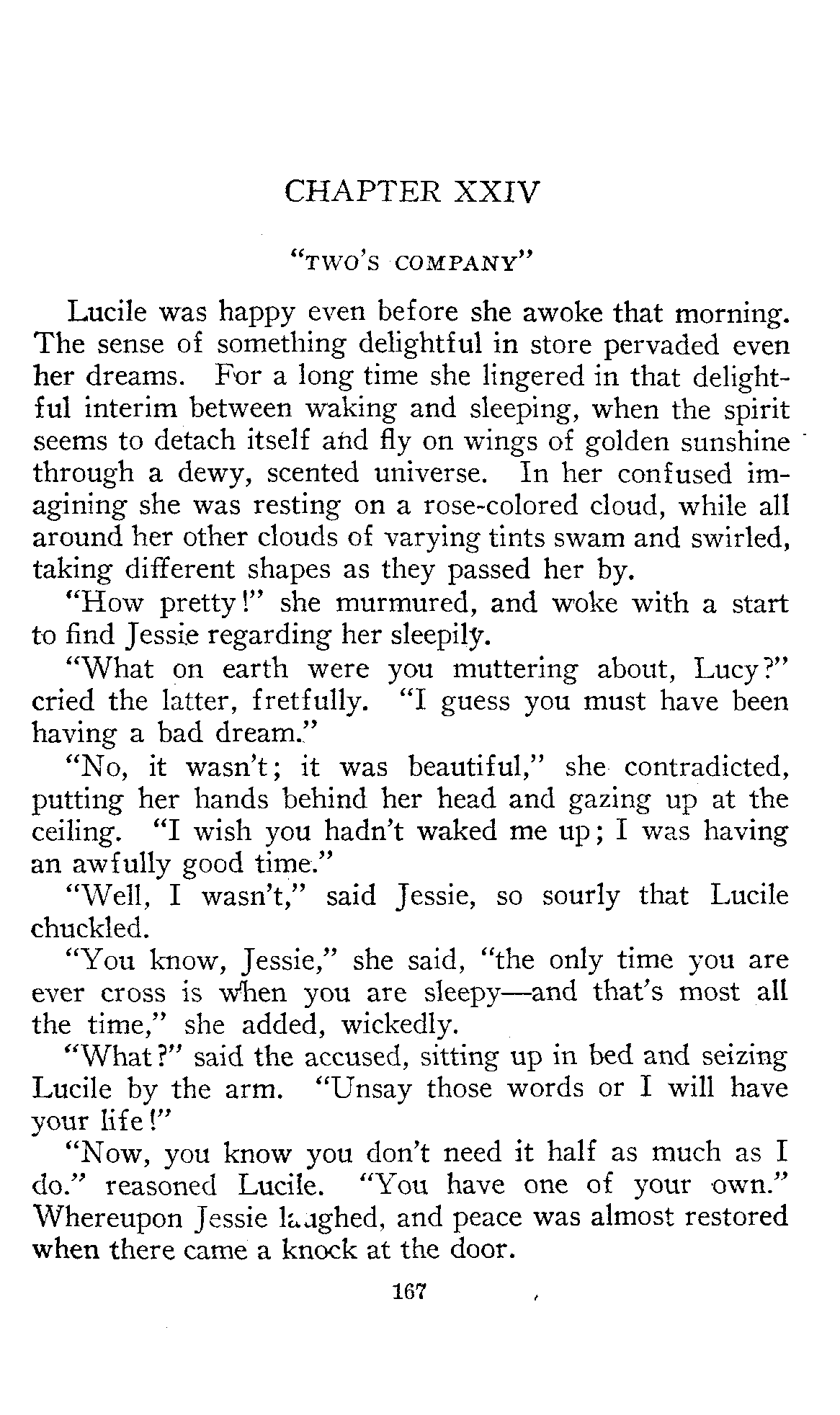 CHAPTER XXIV

"TWO'S COMPANY"

Lucile was happy even before she awoke that morning. The sense of something delightful in store pervaded even her dreams. For a long time she lingered in that delightful interim between waking and sleeping, when the spirit seems to detach itself and fly on wings of golden sunshine through a dewy, scented universe. In her confused imagining she was resting on a rose-colored cloud, while all around her other clouds of varying tints swam and swirled, taking different shapes as they passed her by.

"How pretty!" she murmured, and woke with a start to find Jessie regarding her sleepily.

"What on earth were you muttering about, Lucy?" cried the latter, fretfully. "I guess you must have been having a bad dream."

"No, it wasn't; it was beautiful," she contradicted, putting her hands behind her head and gazing up at the ceiling. "I wish you hadn't waked me up; I was having an awfully good time."

"Well, I wasn't," said Jessie, so sourly that Lucile chuckled.

"You know, Jessie," she said, "the only time you are ever cross is when you are sleepy—and that's most all the time," she added, wickedly.

"What?" said the accused, sitting up in bed and seizing Lucile by the arm. "Unsay those words or I will have your life!"

"Now, you know you don't need it half as much as I do." reasoned Lucile. "You have one of your own." Whereupon Jessie laughed, and peace was almost restored when there came a knock at the door.

167